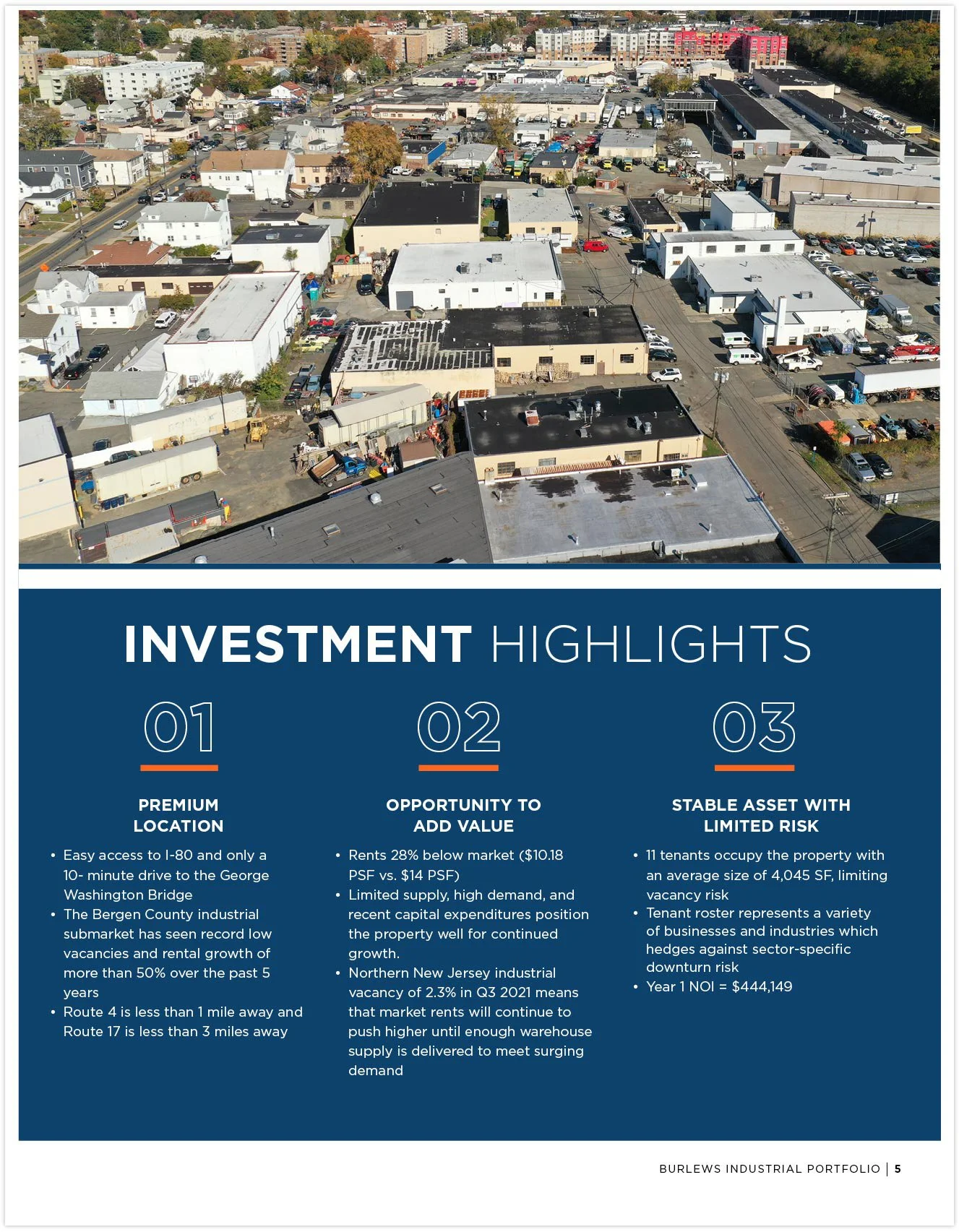 INVESTMENT HIGHLIGHTS

01

PREMIUM LOCATION

• Easy access to I-80 and only a 10- minute drive to the George Washington Bridge
• The Bergen County industrial submarket has seen record low vacancies and rental growth of more than 50% over the past 5 years
• Route 4 is less than 1 mile away and Route 17 is less than 3 miles away

02

OPPORTUNITY TO ADD VALUE

• Rents 28% below market ($10.18 PSF vs. $14 PSF)
• Limited supply, high demand, and recent capital expenditures position the property well for continued growth.
• Northern New Jersey industrial vacancy of 2.3% in Q3 2021 means that market rents will continue to push higher until enough warehouse supply is delivered to meet surging demand

03

STABLE ASSET WITH LIMITED RISK

• 11 tenants occupy the property with an average size of 4,045 SF, limiting vacancy risk
• Tenant roster represents a variety of businesses and industries which hedges against sector-specific downturn risk
• Year 1 NOI = $444,149

BURLEWS INDUSTRIAL PORTFOLIO | 5